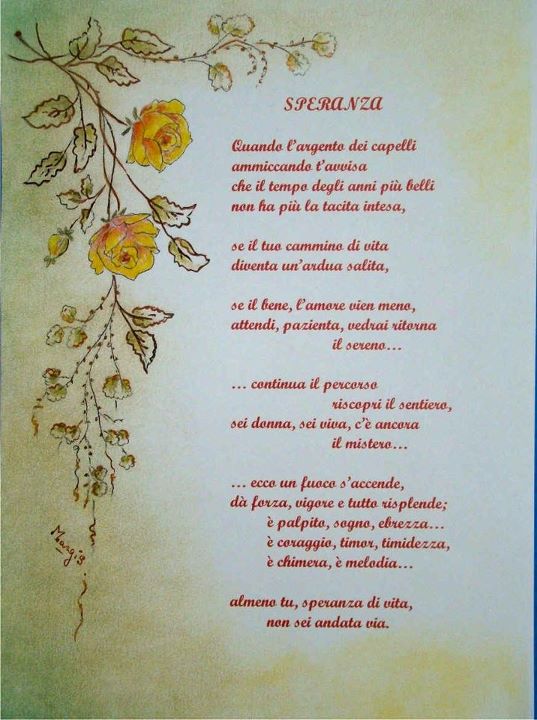 SPERANZA

Quando l'argento dei capelli
ammiccando t'avvisa
che il tempo degli anni più belli
non ha più la tacita intesa,

se il tuo cammino di vita
diventa un'ardua salita,

se il bene, l'amore vien meno,
attendi, pazienta, vedrai ritorna
il sereno...

... continua il percorso
riscopri il sentiero,
sei donna, sei viva, c'è ancora
il mistero...

... ecco un fuoco s'accende,
dà forza, vigore e tutto risplende;
è palpito, sogno, ebrezza...
è coraggio, timor, timidezza,
è chimera, è melodia...

almeno tu, speranza di vita,
non sei andata via.

Margi's